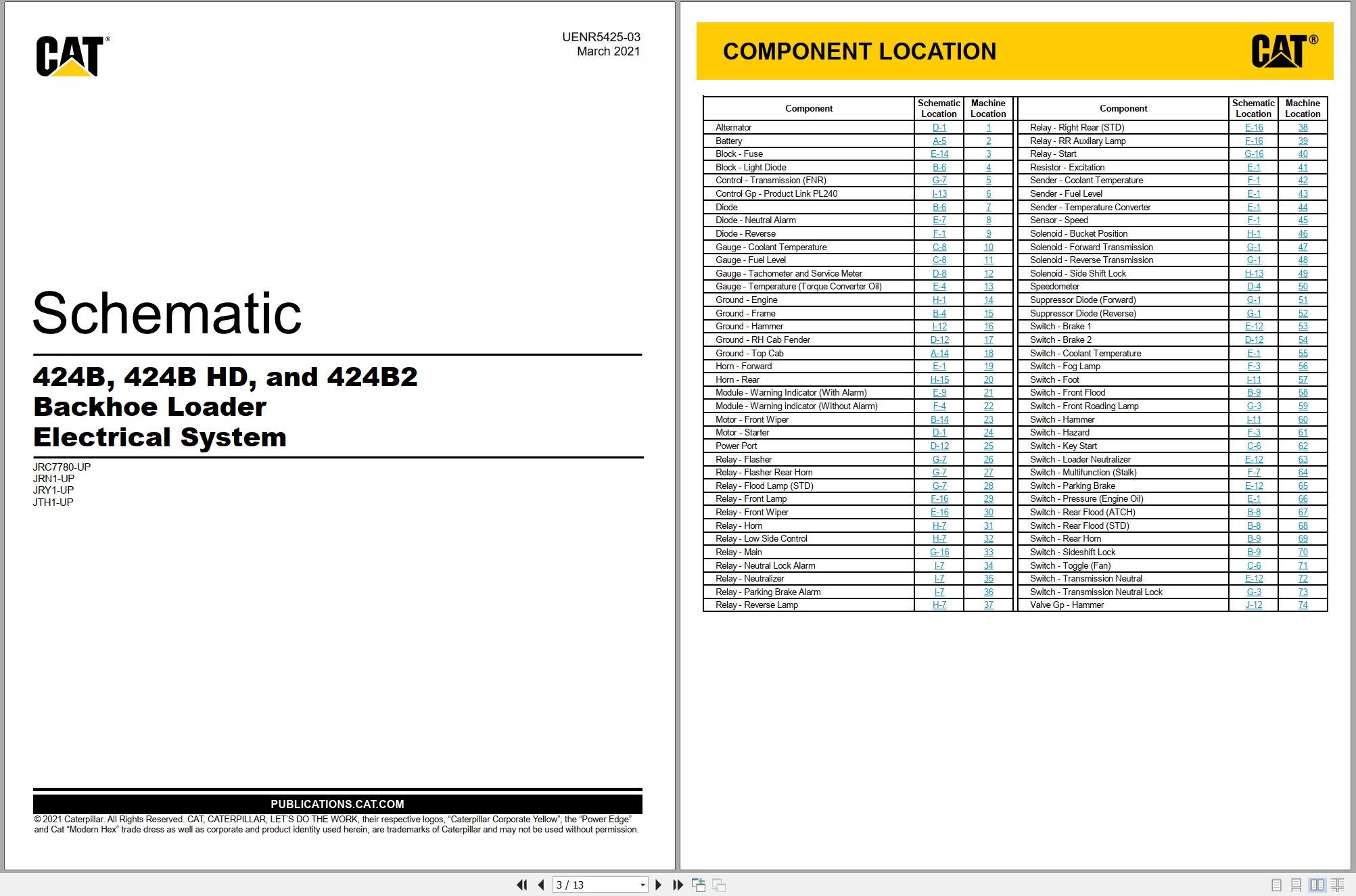 CAT®

UENR5425-03
March 2021

Schematic

424B, 424B HD, and 424B2
Backhoe Loader
Electrical System

JRC7780-UP
JRN1-UP
JRY1-UP
JTH1-UP

PUBLICATIONS.CAT.COM

© 2021 Caterpillar. All Rights Reserved. CAT, CATERPILLAR, LET'S DO THE WORK, their respective logos, "Caterpillar Corporate Yellow", the "Power Edge" and Cat "Modern Hex" trade dress as well as corporate and product identity used herein, are trademarks of Caterpillar and may not be used without permission.

COMPONENT LOCATION

CAT®

| Component | Schematic Location | Machine Location |
|---|---|---|
| Alternator | D-1 | 1 |
| Battery | A-5 | 2 |
| Block - Fuse | E-14 | 3 |
| Block - Light Diode | B-6 | 4 |
| Control - Transmission (FNR) | G-7 | 5 |
| Control Gp - Product Link PL240 | I-13 | 6 |
| Diode | B-6 | 7 |
| Diode - Neutral Alarm | E-7 | 8 |
| Diode - Reverse | F-1 | 9 |
| Gauge - Coolant Temperature | C-8 | 10 |
| Gauge - Fuel Level | C-8 | 11 |
| Gauge - Tachometer and Service Meter | D-8 | 12 |
| Gauge - Temperature (Torque Converter Oil) | E-4 | 13 |
| Ground - Engine | H-1 | 14 |
| Ground - Frame | B-4 | 15 |
| Ground - Hammer | I-12 | 16 |
| Ground - RH Cab Fender | D-12 | 17 |
| Ground - Top Cab | A-14 | 18 |
| Horn - Forward | E-1 | 19 |
| Horn - Rear | H-15 | 20 |
| Module - Warning Indicator (With Alarm) | E-9 | 21 |
| Module - Warning indicator (Without Alarm) | F-4 | 22 |
| Motor - Front Wiper | B-14 | 23 |
| Motor - Starter | D-1 | 24 |
| Power Port | D-12 | 25 |
| Relay - Flasher | G-7 | 26 |
| Relay - Flasher Rear Horn | G-7 | 27 |
| Relay - Flood Lamp (STD) | G-7 | 28 |
| Relay - Front Lamp | F-16 | 29 |
| Relay - Front Wiper | E-16 | 30 |
| Relay - Horn | H-7 | 31 |
| Relay - Low Side Control | H-7 | 32 |
| Relay - Main | G-16 | 33 |
| Relay - Neutral Lock Alarm | I-7 | 34 |
| Relay - Neutralizer | I-7 | 35 |
| Relay - Parking Brake Alarm | I-7 | 36 |
| Relay - Reverse Lamp | H-7 | 37 |

| Component | Schematic Location | Machine Location |
|---|---|---|
| Relay - Right Rear (STD) | E-16 | 38 |
| Relay - RR Auxilary Lamp | F-16 | 39 |
| Relay - Start | G-16 | 40 |
| Resistor - Excitation | E-1 | 41 |
| Sender - Coolant Temperature | F-1 | 42 |
| Sender - Fuel Level | E-1 | 43 |
| Sender - Temperature Converter | E-1 | 44 |
| Sensor - Speed | F-1 | 45 |
| Solenoid - Bucket Position | H-1 | 46 |
| Solenoid - Forward Transmission | G-1 | 47 |
| Solenoid - Reverse Transmission | G-1 | 48 |
| Solenoid - Side Shift Lock | H-13 | 49 |
| Speedometer | D-4 | 50 |
| Suppressor Diode (Forward) | G-1 | 51 |
| Suppressor Diode (Reverse) | G-1 | 52 |
| Switch - Brake 1 | E-12 | 53 |
| Switch - Brake 2 | D-12 | 54 |
| Switch - Coolant Temperature | E-1 | 55 |
| Switch - Fog Lamp | F-3 | 56 |
| Switch - Foot | I-11 | 57 |
| Switch - Front Flood | B-9 | 58 |
| Switch - Front Roading Lamp | G-3 | 59 |
| Switch - Hammer | I-11 | 60 |
| Switch - Hazard | F-3 | 61 |
| Switch - Key Start | C-6 | 62 |
| Switch - Loader Neutralizer | E-12 | 63 |
| Switch - Multifunction (Stalk) | F-7 | 64 |
| Switch - Parking Brake | E-12 | 65 |
| Switch - Pressure (Engine Oil) | E-1 | 66 |
| Switch - Rear Flood (ATCH) | B-8 | 67 |
| Switch - Rear Flood (STD) | B-8 | 68 |
| Switch - Rear Horn | B-9 | 69 |
| Switch - Sideshift Lock | B-9 | 70 |
| Switch - Toggle (Fan) | C-6 | 71 |
| Switch - Transmission Neutral | E-12 | 72 |
| Switch - Transmission Neutral Lock | G-3 | 73 |
| Valve Gp - Hammer | J-12 | 74 |

3 / 13